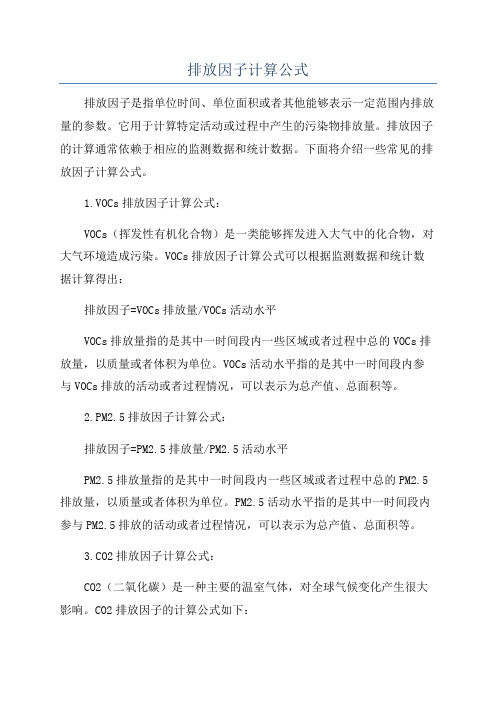 排放因子计算公式

排放因子是指单位时间、单位面积或者其他能够表示一定范围内排放量的参数。它用于计算特定活动或过程中产生的污染物排放量。排放因子的计算通常依赖于相应的监测数据和统计数据。下面将介绍一些常见的排放因子计算公式。

1.VOCs排放因子计算公式：

VOCs（挥发性有机化合物）是一类能够挥发进入大气中的化合物，对大气环境造成污染。VOCs排放因子计算公式可以根据监测数据和统计数据计算得出：

排放因子=VOCs排放量/VOCs活动水平

VOCs排放量指的是其中一时间段内一些区域或者过程中总的VOCs排放量，以质量或者体积为单位。VOCs活动水平指的是其中一时间段内参与VOCs排放的活动或者过程情况，可以表示为总产值、总面积等。

2.PM2.5排放因子计算公式：

排放因子=PM2.5排放量/PM2.5活动水平

PM2.5排放量指的是其中一时间段内一些区域或者过程中总的PM2.5排放量，以质量或者体积为单位。PM2.5活动水平指的是其中一时间段内参与PM2.5排放的活动或者过程情况，可以表示为总产值、总面积等。

3.CO2排放因子计算公式：

CO2（二氧化碳）是一种主要的温室气体，对全球气候变化产生很大影响。CO2排放因子的计算公式如下：